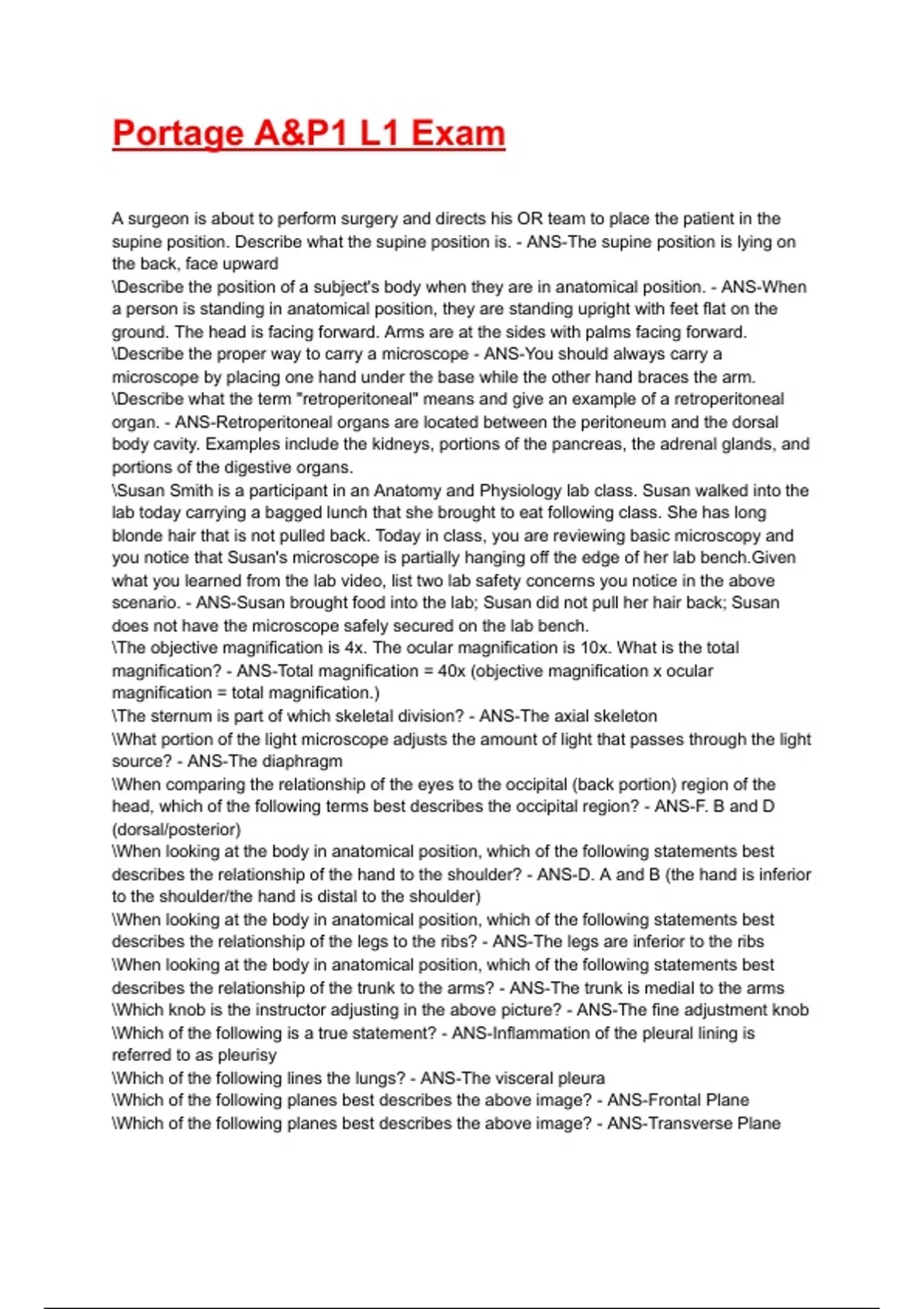 Portage A&P1 L1 Exam

A surgeon is about to perform surgery and directs his OR team to place the patient in the supine position. Describe what the supine position is. - ANS-The supine position is lying on the back, face upward
\Describe the position of a subject's body when they are in anatomical position. - ANS-When a person is standing in anatomical position, they are standing upright with feet flat on the ground. The head is facing forward. Arms are at the sides with palms facing forward.
\Describe the proper way to carry a microscope - ANS-You should always carry a microscope by placing one hand under the base while the other hand braces the arm.
\Describe what the term "retroperitoneal" means and give an example of a retroperitoneal organ. - ANS-Retroperitoneal organs are located between the peritoneum and the dorsal body cavity. Examples include the kidneys, portions of the pancreas, the adrenal glands, and portions of the digestive organs.
\Susan Smith is a participant in an Anatomy and Physiology lab class. Susan walked into the lab today carrying a bagged lunch that she brought to eat following class. She has long blonde hair that is not pulled back. Today in class, you are reviewing basic microscopy and you notice that Susan's microscope is partially hanging off the edge of her lab bench.Given what you learned from the lab video, list two lab safety concerns you notice in the above scenario. - ANS-Susan brought food into the lab; Susan did not pull her hair back; Susan does not have the microscope safely secured on the lab bench.
\The objective magnification is 4x. The ocular magnification is 10x. What is the total magnification? - ANS-Total magnification = 40x (objective magnification x ocular magnification = total magnification.)
\The sternum is part of which skeletal division? - ANS-The axial skeleton
\What portion of the light microscope adjusts the amount of light that passes through the light source? - ANS-The diaphragm
\When comparing the relationship of the eyes to the occipital (back portion) region of the head, which of the following terms best describes the occipital region? - ANS-F. B and D (dorsal/posterior)
\When looking at the body in anatomical position, which of the following statements best describes the relationship of the hand to the shoulder? - ANS-D. A and B (the hand is inferior to the shoulder/the hand is distal to the shoulder)
\When looking at the body in anatomical position, which of the following statements best describes the relationship of the legs to the ribs? - ANS-The legs are inferior to the ribs
\When looking at the body in anatomical position, which of the following statements best describes the relationship of the trunk to the arms? - ANS-The trunk is medial to the arms
\Which knob is the instructor adjusting in the above picture? - ANS-The fine adjustment knob
\Which of the following is a true statement? - ANS-Inflammation of the pleural lining is referred to as pleurisy
\Which of the following lines the lungs? - ANS-The visceral pleura
\Which of the following planes best describes the above image? - ANS-Frontal Plane
\Which of the following planes best describes the above image? - ANS-Transverse Plane